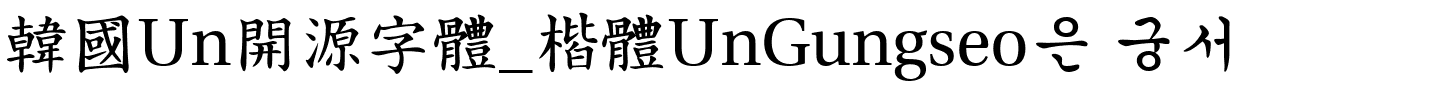 韓國Un開源字體_楷體UnGungseo은 궁서